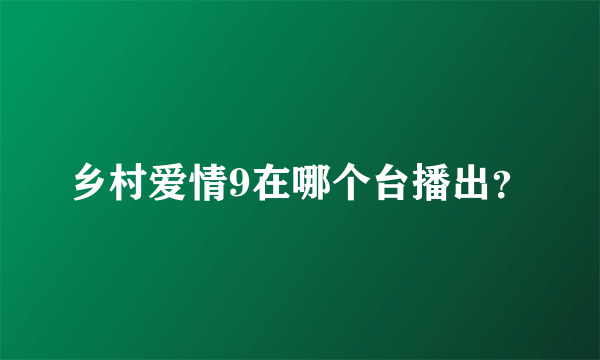 乡村爱情9在哪个台播出？